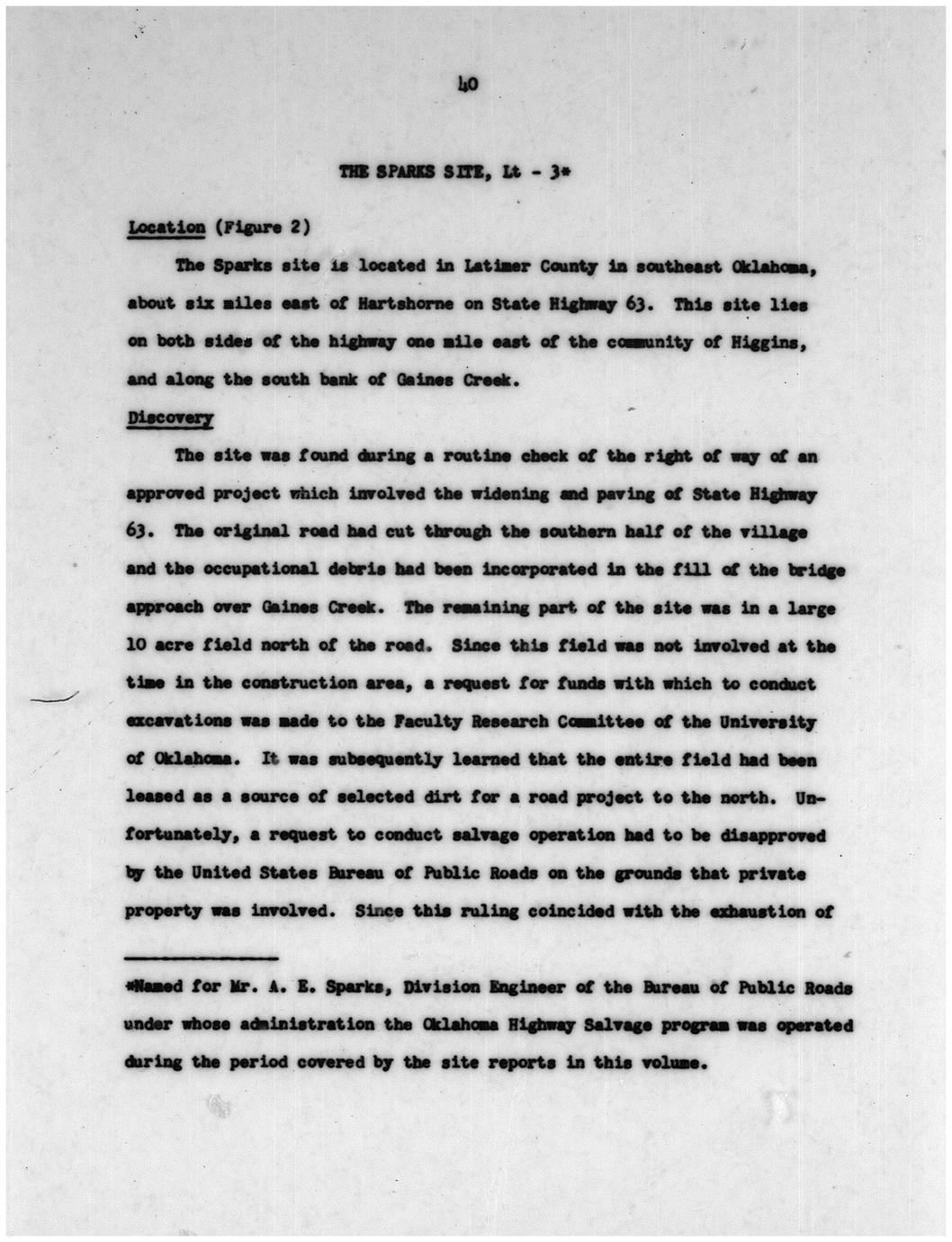 40

THE SPARKS SITE, Lt - 3*

Location (Figure 2)

The Sparks site is located in Latimer County in southeast Oklahoma, about six miles east of Hartshorne on State Highway 63. This site lies on both sides of the highway one mile east of the community of Higgins, and along the south bank of Gaines Creek.

Discovery

The site was found during a routine check of the right of way of an approved project which involved the widening and paving of State Highway 63. The original road had cut through the southern half of the village and the occupational debris had been incorporated in the fill of the bridge approach over Gaines Creek. The remaining part of the site was in a large 10 acre field north of the road. Since this field was not involved at the time in the construction area, a request for funds with which to conduct excavations was made to the Faculty Research Committee of the University of Oklahoma. It was subsequently learned that the entire field had been leased as a source of selected dirt for a road project to the north. Unfortunately, a request to conduct salvage operation had to be disapproved by the United States Bureau of Public Roads on the grounds that private property was involved. Since this ruling coincided with the exhaustion of

*Named for Mr. A. E. Sparks, Division Engineer of the Bureau of Public Roads under whose administration the Oklahoma Highway Salvage program was operated during the period covered by the site reports in this volume.